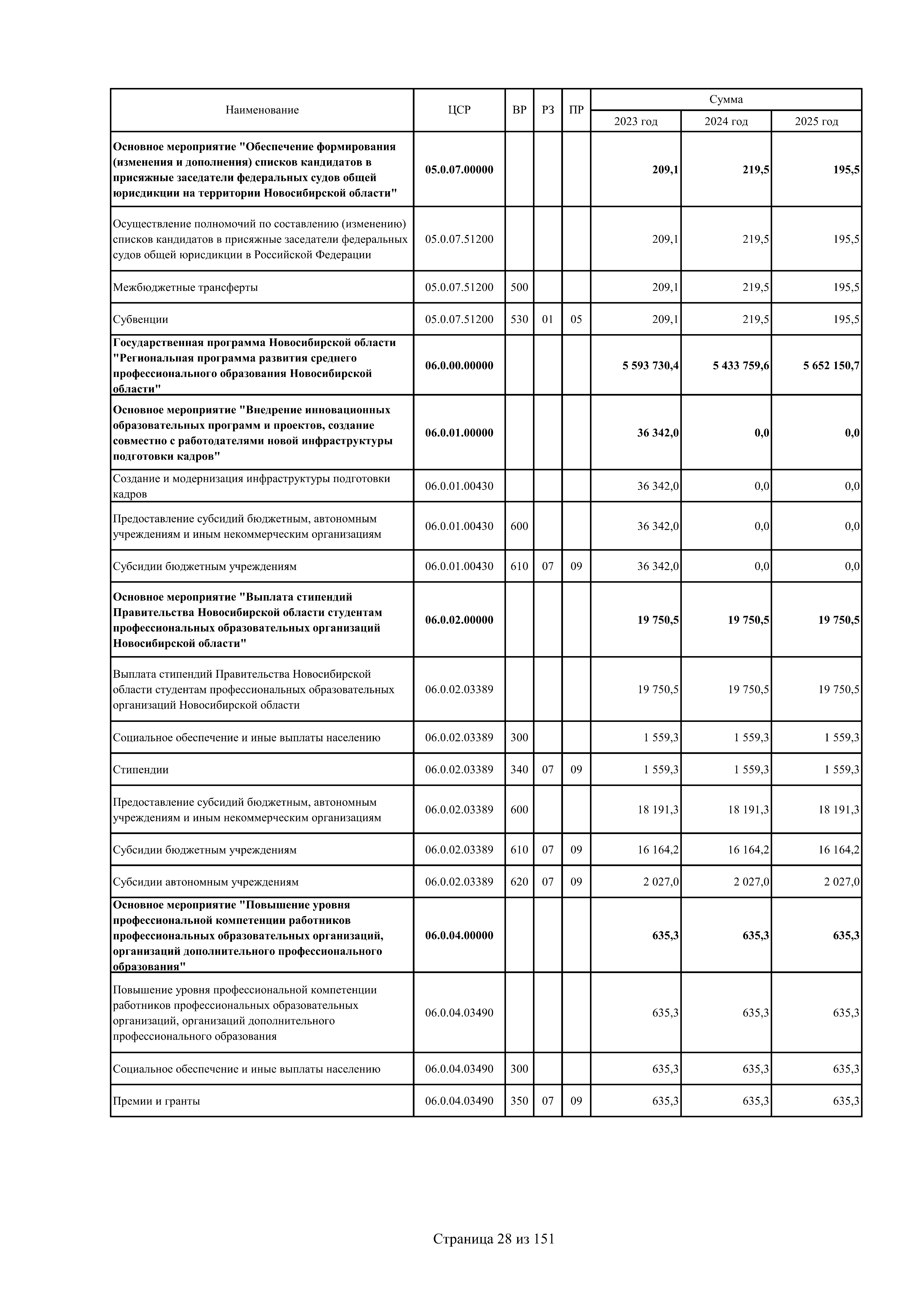 | Наименование | ЦСР | ВР | РЗ | ПР | Сумма 2023 год | Сумма 2024 год | Сумма 2025 год |
|---|---|---|---|---|---|---|---|
| Основное мероприятие "Обеспечение формирования (изменения и дополнения) списков кандидатов в присяжные заседатели федеральных судов общей юрисдикции на территории Новосибирской области" | 05.0.07.00000 | | | | 209,1 | 219,5 | 195,5 |
| Осуществление полномочий по составлению (изменению) списков кандидатов в присяжные заседатели федеральных судов общей юрисдикции в Российской Федерации | 05.0.07.51200 | | | | 209,1 | 219,5 | 195,5 |
| Межбюджетные трансферты | 05.0.07.51200 | 500 | | | 209,1 | 219,5 | 195,5 |
| Субвенции | 05.0.07.51200 | 530 | 01 | 05 | 209,1 | 219,5 | 195,5 |
| Государственная программа Новосибирской области "Региональная программа развития среднего профессионального образования Новосибирской области" | 06.0.00.00000 | | | | 5 593 730,4 | 5 433 759,6 | 5 652 150,7 |
| Основное мероприятие "Внедрение инновационных образовательных программ и проектов, создание совместно с работодателями новой инфраструктуры подготовки кадров" | 06.0.01.00000 | | | | 36 342,0 | 0,0 | 0,0 |
| Создание и модернизация инфраструктуры подготовки кадров | 06.0.01.00430 | | | | 36 342,0 | 0,0 | 0,0 |
| Предоставление субсидий бюджетным, автономным учреждениям и иным некоммерческим организациям | 06.0.01.00430 | 600 | | | 36 342,0 | 0,0 | 0,0 |
| Субсидии бюджетным учреждениям | 06.0.01.00430 | 610 | 07 | 09 | 36 342,0 | 0,0 | 0,0 |
| Основное мероприятие "Выплата стипендий Правительства Новосибирской области студентам профессиональных образовательных организаций Новосибирской области" | 06.0.02.00000 | | | | 19 750,5 | 19 750,5 | 19 750,5 |
| Выплата стипендий Правительства Новосибирской области студентам профессиональных образовательных организаций Новосибирской области | 06.0.02.03389 | | | | 19 750,5 | 19 750,5 | 19 750,5 |
| Социальное обеспечение и иные выплаты населению | 06.0.02.03389 | 300 | | | 1 559,3 | 1 559,3 | 1 559,3 |
| Стипендии | 06.0.02.03389 | 340 | 07 | 09 | 1 559,3 | 1 559,3 | 1 559,3 |
| Предоставление субсидий бюджетным, автономным учреждениям и иным некоммерческим организациям | 06.0.02.03389 | 600 | | | 18 191,3 | 18 191,3 | 18 191,3 |
| Субсидии бюджетным учреждениям | 06.0.02.03389 | 610 | 07 | 09 | 16 164,2 | 16 164,2 | 16 164,2 |
| Субсидии автономным учреждениям | 06.0.02.03389 | 620 | 07 | 09 | 2 027,0 | 2 027,0 | 2 027,0 |
| Основное мероприятие "Повышение уровня профессиональной компетенции работников профессиональных образовательных организаций, организаций дополнительного профессионального образования" | 06.0.04.00000 | | | | 635,3 | 635,3 | 635,3 |
| Повышение уровня профессиональной компетенции работников профессиональных образовательных организаций, организаций дополнительного профессионального образования | 06.0.04.03490 | | | | 635,3 | 635,3 | 635,3 |
| Социальное обеспечение и иные выплаты населению | 06.0.04.03490 | 300 | | | 635,3 | 635,3 | 635,3 |
| Премии и гранты | 06.0.04.03490 | 350 | 07 | 09 | 635,3 | 635,3 | 635,3 |

Страница 28 из 151